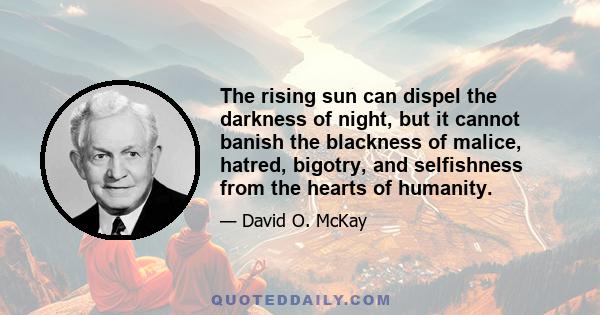 The rising sun can dispel the darkness of night, but it cannot banish the blackness of malice, hatred, bigotry, and selfishness from the hearts of humanity.

— David O. McKay

QUOTEDDAILY.COM